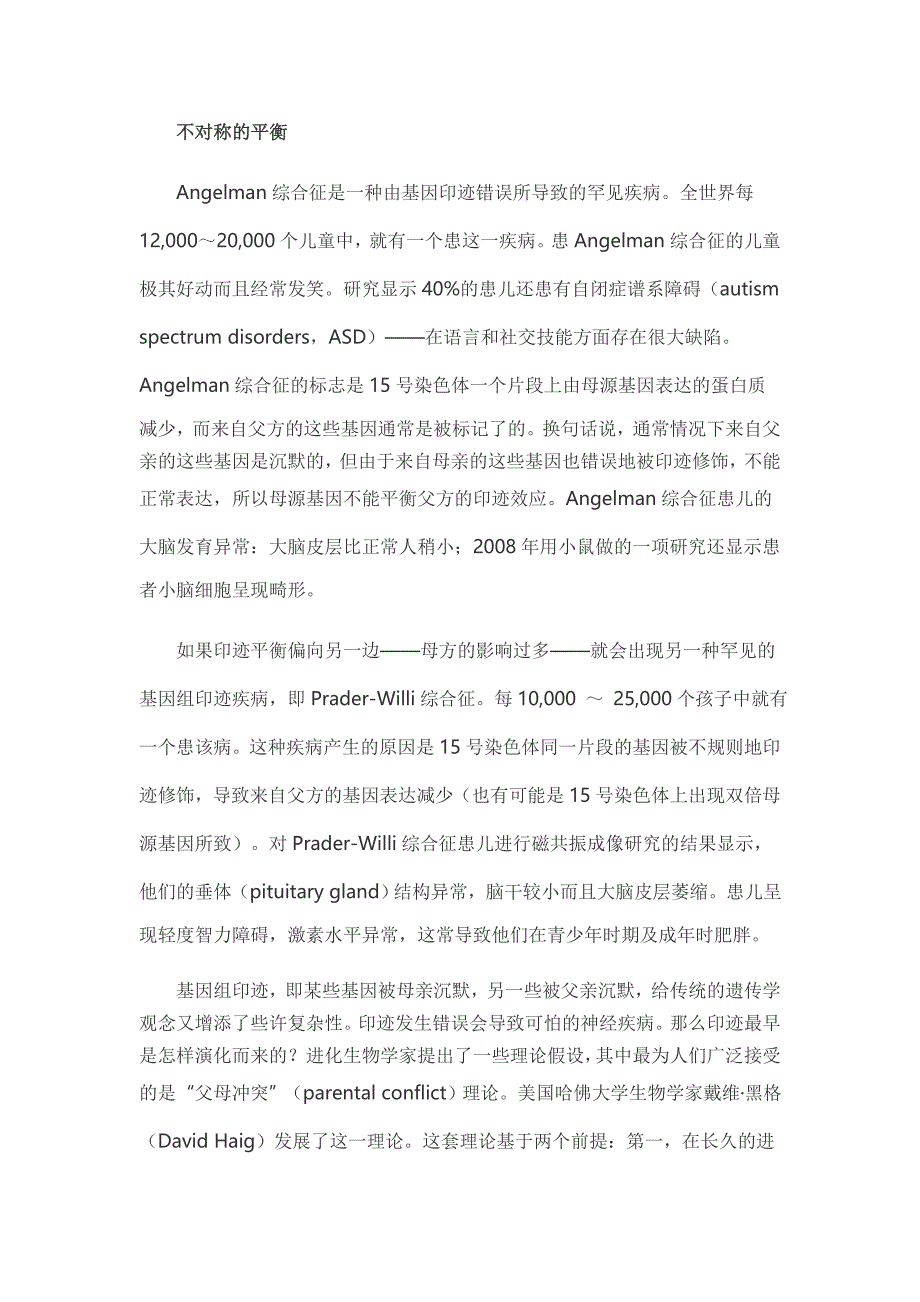 不对称的平衡

Angelman 综合征是一种由基因印迹错误所导致的罕见疾病。全世界每 12,000～20,000 个儿童中，就有一个患这一疾病。患 Angelman 综合征的儿童极其好动而且经常发笑。研究显示 40%的患儿还患有自闭症谱系障碍（autism spectrum disorders，ASD）——在语言和社交技能方面存在很大缺陷。Angelman 综合征的标志是 15 号染色体一个片段上由母源基因表达的蛋白质减少，而来自父方的这些基因通常是被标记了的。换句话说，通常情况下来自父亲的这些基因是沉默的，但由于来自母亲的这些基因也错误地被印迹修饰，不能正常表达，所以母源基因不能平衡父方的印迹效应。Angelman 综合征患儿的大脑发育异常：大脑皮层比正常人稍小；2008 年用小鼠做的一项研究还显示患者小脑细胞呈现畸形。

如果印迹平衡偏向另一边——母方的影响过多——就会出现另一种罕见的基因组印迹疾病，即 Prader-Willi 综合征。每 10,000 ～ 25,000 个孩子中就有一个患该病。这种疾病产生的原因是 15 号染色体同一片段的基因被不规则地印迹修饰，导致来自父方的基因表达减少（也有可能是 15 号染色体上出现双倍母源基因所致）。对 Prader-Willi 综合征患儿进行磁共振成像研究的结果显示，他们的垂体（pituitary gland）结构异常，脑干较小而且大脑皮层萎缩。患儿呈现轻度智力障碍，激素水平异常，这常导致他们在青少年时期及成年时肥胖。

基因组印迹，即某些基因被母亲沉默，另一些被父亲沉默，给传统的遗传学观念又增添了些许复杂性。印迹发生错误会导致可怕的神经疾病。那么印迹最早是怎样演化而来的？进化生物学家提出了一些理论假设，其中最为人们广泛接受的是“父母冲突”（parental conflict）理论。美国哈佛大学生物学家戴维·黑格（David Haig）发展了这一理论。这套理论基于两个前提：第一，在长久的进